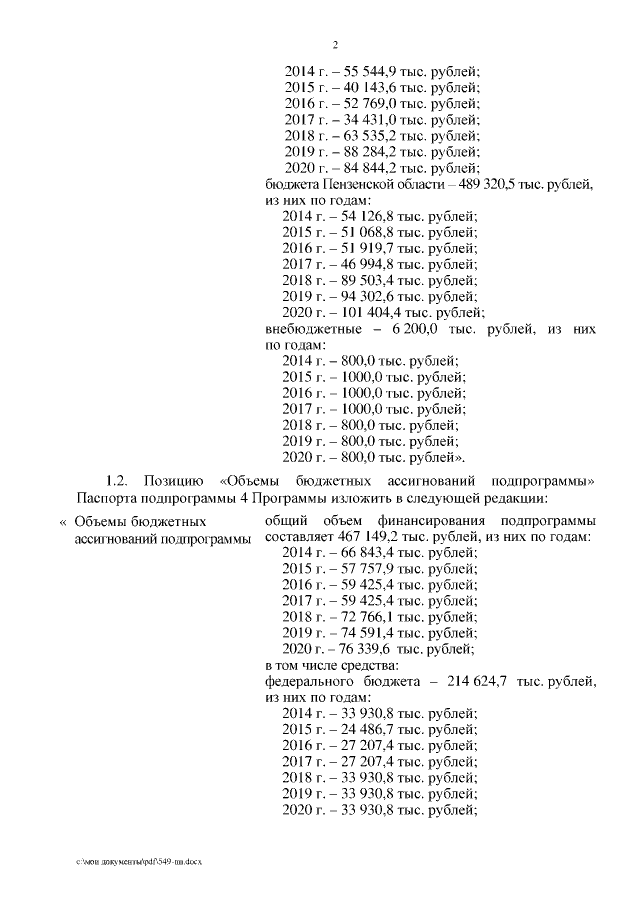 2

2014 г. – 55 544,9 тыс. рублей;
2015 г. – 40 143,6 тыс. рублей;
2016 г. – 52 769,0 тыс. рублей;
2017 г. – 34 431,0 тыс. рублей;
2018 г. – 63 535,2 тыс. рублей;
2019 г. – 88 284,2 тыс. рублей;
2020 г. – 84 844,2 тыс. рублей;
бюджета Пензенской области – 489 320,5 тыс. рублей, из них по годам:
2014 г. – 54 126,8 тыс. рублей;
2015 г. – 51 068,8 тыс. рублей;
2016 г. – 51 919,7 тыс. рублей;
2017 г. – 46 994,8 тыс. рублей;
2018 г. – 89 503,4 тыс. рублей;
2019 г. – 94 302,6 тыс. рублей;
2020 г. – 101 404,4 тыс. рублей;
внебюджетные – 6 200,0 тыс. рублей, из них по годам:
2014 г. – 800,0 тыс. рублей;
2015 г. – 1000,0 тыс. рублей;
2016 г. – 1000,0 тыс. рублей;
2017 г. – 1000,0 тыс. рублей;
2018 г. – 800,0 тыс. рублей;
2019 г. – 800,0 тыс. рублей;
2020 г. – 800,0 тыс. рублей».

1.2. Позицию «Объемы бюджетных ассигнований подпрограммы» Паспорта подпрограммы 4 Программы изложить в следующей редакции:

« Объемы бюджетных ассигнований подпрограммы

общий объем финансирования подпрограммы составляет 467 149,2 тыс. рублей, из них по годам:
2014 г. – 66 843,4 тыс. рублей;
2015 г. – 57 757,9 тыс. рублей;
2016 г. – 59 425,4 тыс. рублей;
2017 г. – 59 425,4 тыс. рублей;
2018 г. – 72 766,1 тыс. рублей;
2019 г. – 74 591,4 тыс. рублей;
2020 г. – 76 339,6 тыс. рублей;
в том числе средства:
федерального бюджета – 214 624,7 тыс. рублей, из них по годам:
2014 г. – 33 930,8 тыс. рублей;
2015 г. – 24 486,7 тыс. рублей;
2016 г. – 27 207,4 тыс. рублей;
2017 г. – 27 207,4 тыс. рублей;
2018 г. – 33 930,8 тыс. рублей;
2019 г. – 33 930,8 тыс. рублей;
2020 г. – 33 930,8 тыс. рублей;

c:\мои документы\pdf\549-пп.docx